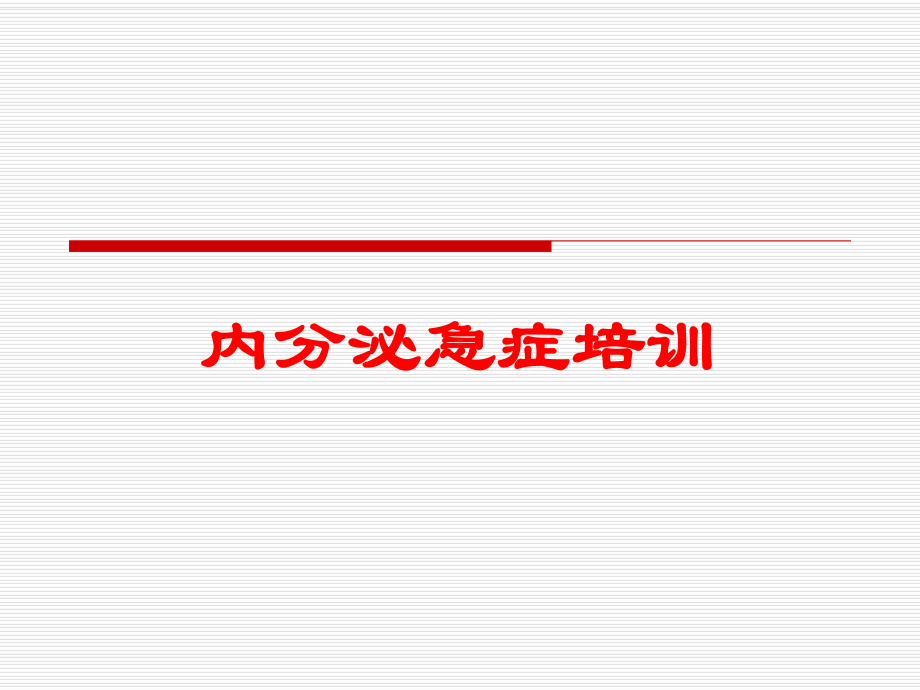 内分泌急症培训